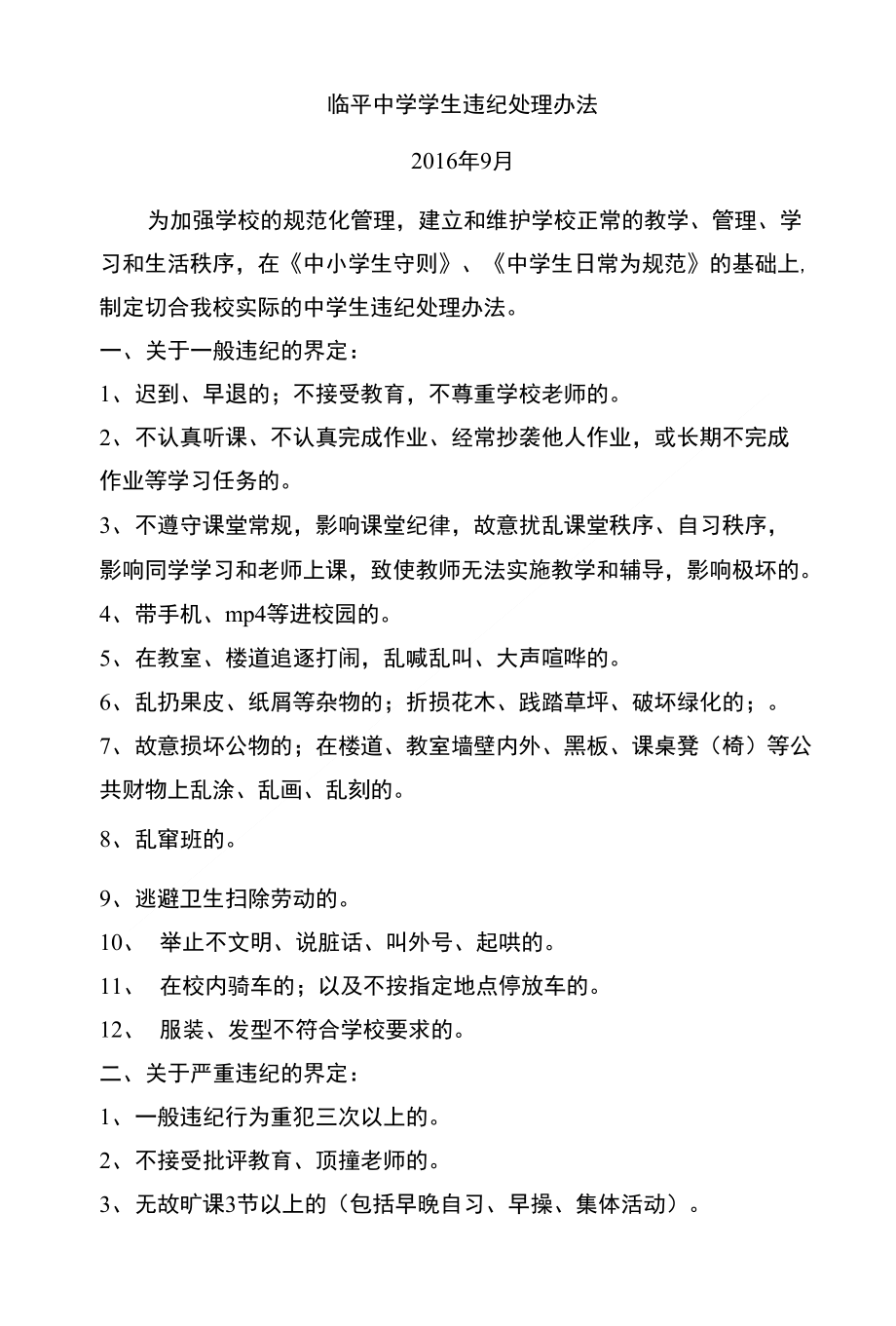 临平中学学生违纪处理办法

2016年9月

为加强学校的规范化管理，建立和维护学校正常的教学、管理、学习和生活秩序，在《中小学生守则》、《中学生日常为规范》的基础上,制定切合我校实际的中学生违纪处理办法。

一、关于一般违纪的界定：

1、迟到、早退的；不接受教育，不尊重学校老师的。

2、不认真听课、不认真完成作业、经常抄袭他人作业，或长期不完成作业等学习任务的。

3、不遵守课堂常规，影响课堂纪律，故意扰乱课堂秩序、自习秩序，影响同学学习和老师上课，致使教师无法实施教学和辅导，影响极坏的。

4、带手机、mp4等进校园的。

5、在教室、楼道追逐打闹，乱喊乱叫、大声喧哗的。

6、乱扔果皮、纸屑等杂物的；折损花木、践踏草坪、破坏绿化的；。

7、故意损坏公物的；在楼道、教室墙壁内外、黑板、课桌凳（椅）等公共财物上乱涂、乱画、乱刻的。

8、乱窜班的。

9、逃避卫生扫除劳动的。

10、 举止不文明、说脏话、叫外号、起哄的。

11、 在校内骑车的；以及不按指定地点停放车的。

12、 服装、发型不符合学校要求的。

二、关于严重违纪的界定：

1、一般违纪行为重犯三次以上的。

2、不接受批评教育、顶撞老师的。

3、无故旷课3节以上的（包括早晚自习、早操、集体活动）。